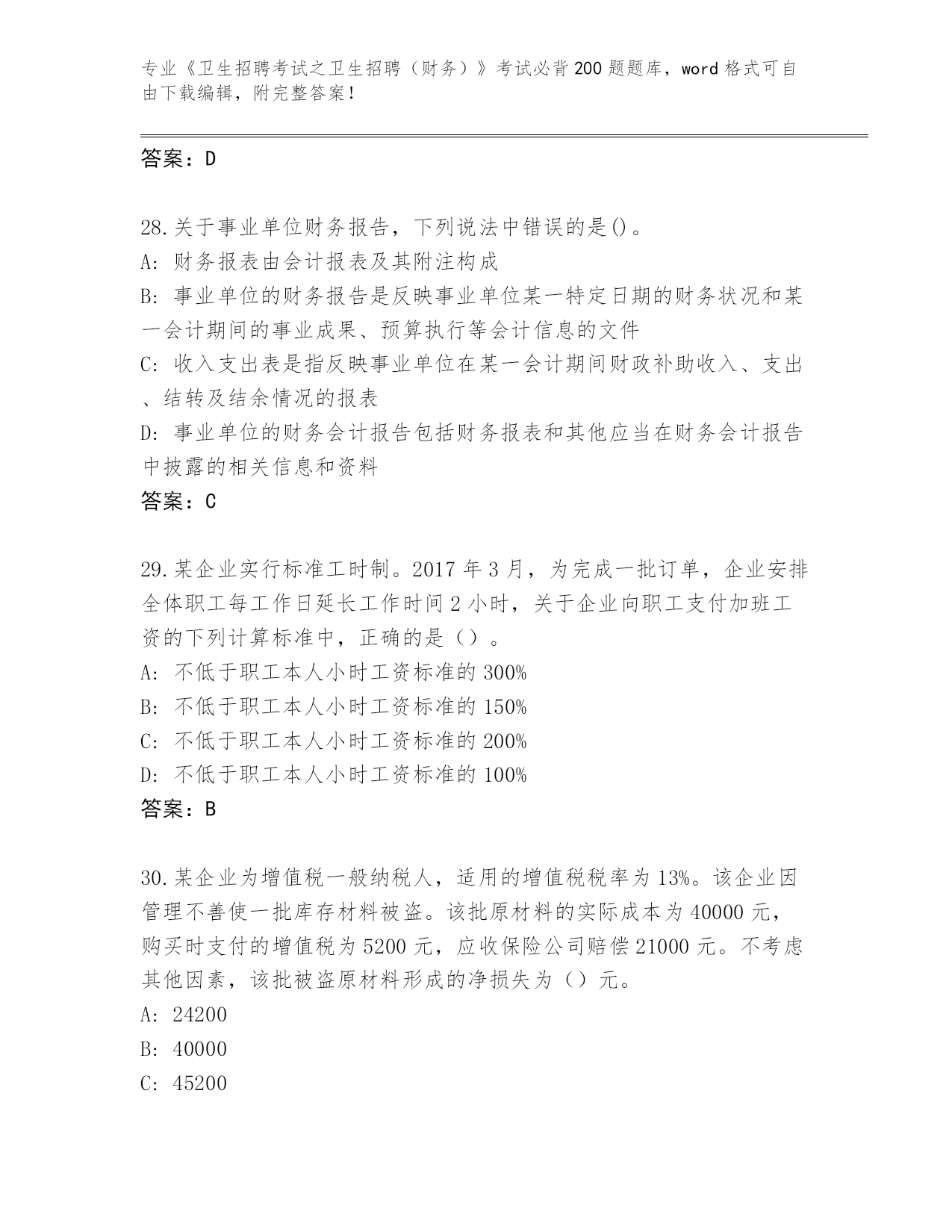 专业《卫生招聘考试之卫生招聘（财务）》考试必背200题题库，word格式可自由下载编辑，附完整答案！

答案：D

28.关于事业单位财务报告，下列说法中错误的是()。
A: 财务报表由会计报表及其附注构成
B: 事业单位的财务报告是反映事业单位某一特定日期的财务状况和某一会计期间的事业成果、预算执行等会计信息的文件
C: 收入支出表是指反映事业单位在某一会计期间财政补助收入、支出、结转及结余情况的报表
D: 事业单位的财务会计报告包括财务报表和其他应当在财务会计报告中披露的相关信息和资料
答案：C

29.某企业实行标准工时制。2017年3月，为完成一批订单，企业安排全体职工每工作日延长工作时间2小时，关于企业向职工支付加班工资的下列计算标准中，正确的是（）。
A: 不低于职工本人小时工资标准的300%
B: 不低于职工本人小时工资标准的150%
C: 不低于职工本人小时工资标准的200%
D: 不低于职工本人小时工资标准的100%
答案：B

30.某企业为增值税一般纳税人，适用的增值税税率为13%。该企业因管理不善使一批库存材料被盗。该批原材料的实际成本为40000元，购买时支付的增值税为5200元，应收保险公司赔偿21000元。不考虑其他因素，该批被盗原材料形成的净损失为（）元。
A: 24200
B: 40000
C: 45200